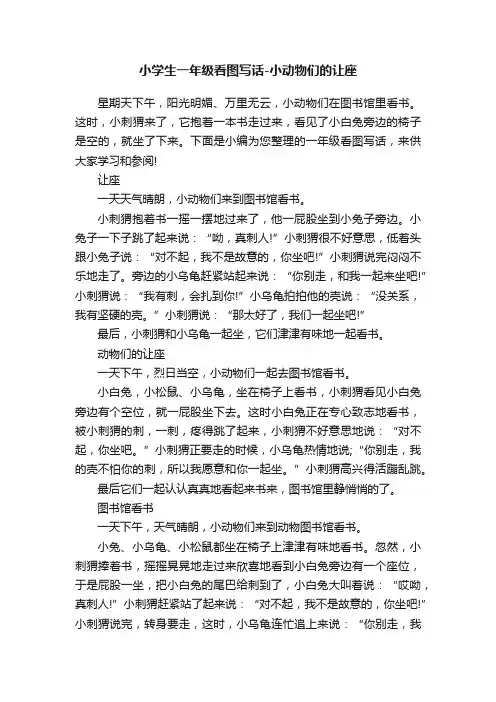 小学生一年级看图写话-小动物们的让座

星期天下午，阳光明媚、万里无云，小动物们在图书馆里看书。这时，小刺猬来了，它抱着一本书走过来，看见了小白兔旁边的椅子是空的，就坐了下来。下面是小编为您整理的一年级看图写话，来供大家学习和参阅!

让座

一天天气晴朗，小动物们来到图书馆看书。

小刺猬抱着书一摇一摆地过来了，他一屁股坐到小兔子旁边。小兔子一下子跳了起来说：“呦，真刺人!”小刺猬很不好意思，低着头跟小兔子说：“对不起，我不是故意的，你坐吧!”小刺猬说完闷闷不乐地走了。旁边的小乌龟赶紧站起来说：“你别走，和我一起来坐吧!”小刺猬说：“我有刺，会扎到你!”小乌龟拍拍他的壳说：“没关系，我有坚硬的壳。”小刺猬说：“那太好了，我们一起坐吧!”

最后，小刺猬和小乌龟一起坐，它们津津有味地一起看书。

动物们的让座

一天下午，烈日当空，小动物们一起去图书馆看书。

小白兔，小松鼠、小乌龟，坐在椅子上看书，小刺猬看见小白兔旁边有个空位，就一屁股坐下去。这时小白兔正在专心致志地看书，被小刺猬的刺，一刺，疼得跳了起来，小刺猬不好意思地说：“对不起，你坐吧。”小刺猬正要走的时候，小乌龟热情地说;“你别走，我的壳不怕你的刺，所以我愿意和你一起坐。”小刺猬高兴得活蹦乱跳。

最后它们一起认认真真地看起来书来，图书馆里静悄悄的了。

图书馆看书

一天下午，天气晴朗，小动物们来到动物图书馆看书。

小兔、小乌龟、小松鼠都坐在椅子上津津有味地看书。忽然，小刺猬捧着书，摇摇晃晃地走过来欣喜地看到小白兔旁边有一个座位，于是屁股一坐，把小白兔的尾巴给刺到了，小白兔大叫着说：“哎呦，真刺人!”小刺猬赶紧站了起来说：“对不起，我不是故意的，你坐吧!”小刺猬说完，转身要走，这时，小乌龟连忙追上来说：“你别走，我